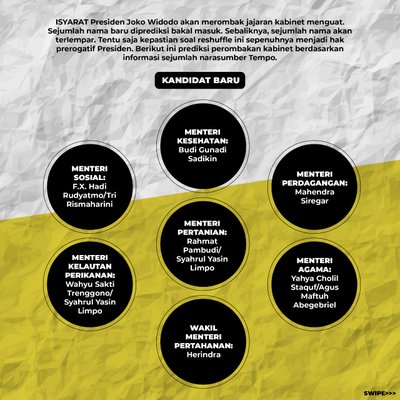 ISYARAT Presiden Joko Widodo akan merombak jajaran kabinet menguat. Sejumlah nama baru diprediksi bakal masuk. Sebaliknya, sejumlah nama akan terlempar. Tentu saja kepastian soal reshuffle ini sepenuhnya menjadi hak prerogatif Presiden. Berikut ini prediksi perombakan kabinet berdasarkan informasi sejumlah narasumber Tempo.

KANDIDAT BARU

MENTERI KESEHATAN: Budi Gunadi Sadikin

MENTERI SOSIAL: F.X. Hadi Rudyatmo/Tri Rismaharini

MENTERI PERDAGANGAN: Mahendra Siregar

MENTERI PERTANIAN: Rahmat Pambudi/ Syahrul Yasin Limpo

MENTERI KELAUTAN PERIKANAN: Wahyu Sakti Trenggono/ Syahrul Yasin Limpo

MENTERI AGAMA: Yahya Cholil Staquf/Agus Maftuh Abegebriel

WAKIL MENTERI PERTAHANAN: Herindra

SWIPE>>>